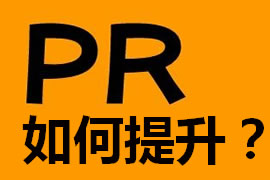 PR
如何提升？